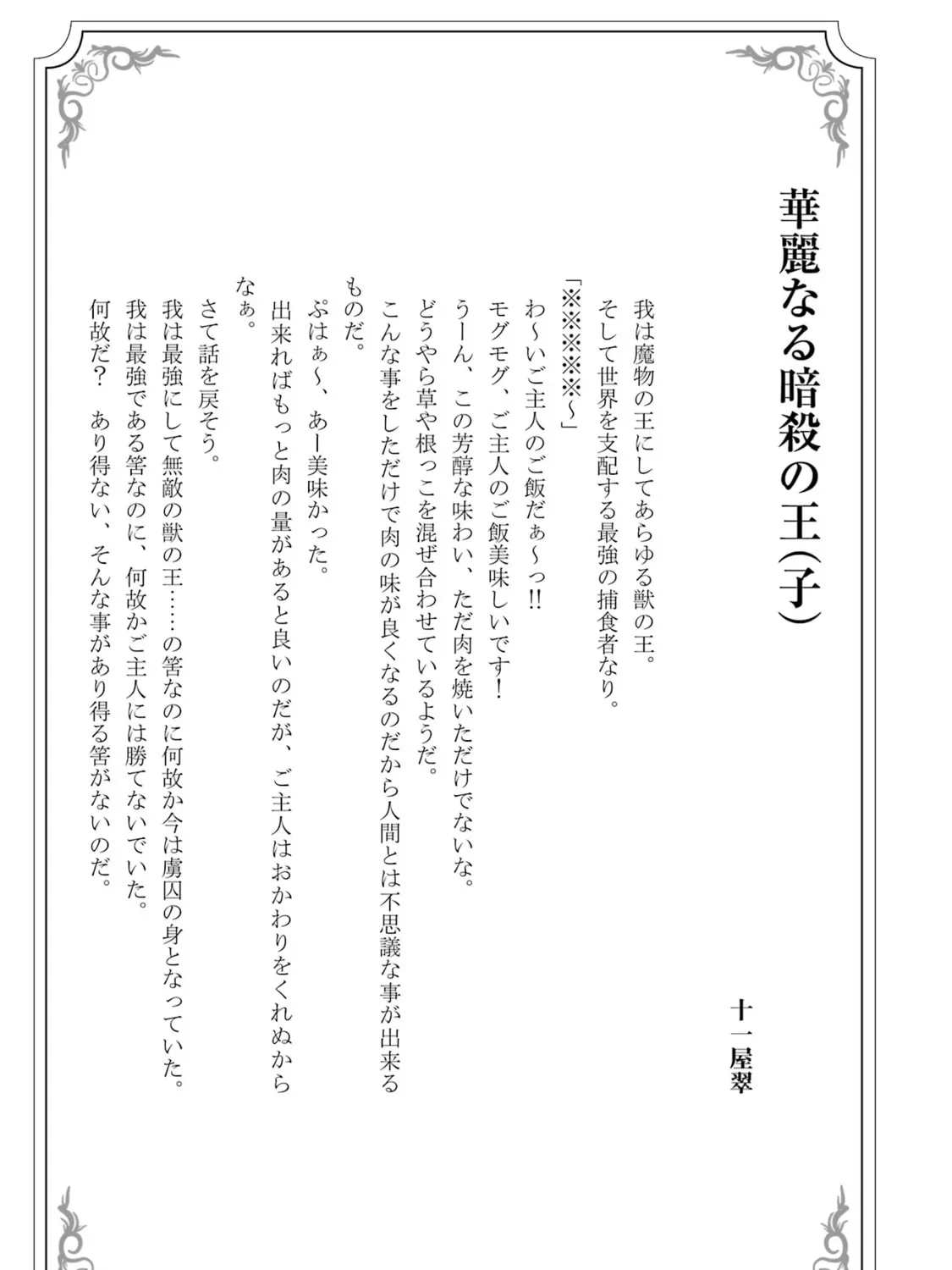 華麗なる暗殺の王(子)

十一屋翠

我は魔物の王にしてあらゆる獣の王。
そして世界を支配する最強の捕食者なり。
「※※※※～」
わ～いご主人のご飯だぁ～っ!!
モグモグ、ご主人のご飯美味しいです！
うーん、この芳醇な味わい、ただ肉を焼いただけでないな。
どうやら草や根っこを混ぜ合わせているようだ。
こんな事をしただけで肉の味が良くなるのだから人間とは不思議な事が出来るものだ。
ぷはぁ～、あー美味かった。
出来ればもっと肉の量があると良いのだが、ご主人はおかわりをくれぬからなぁ。
さて話を戻そう。
我は最強にして無敵の獣の王……の筈なのに何故か今は虜囚の身となっていた。
我は最強である筈なのに、何故かご主人には勝てないでいた。
何故だ？　あり得ない、そんな事があり得る筈がないのだ。